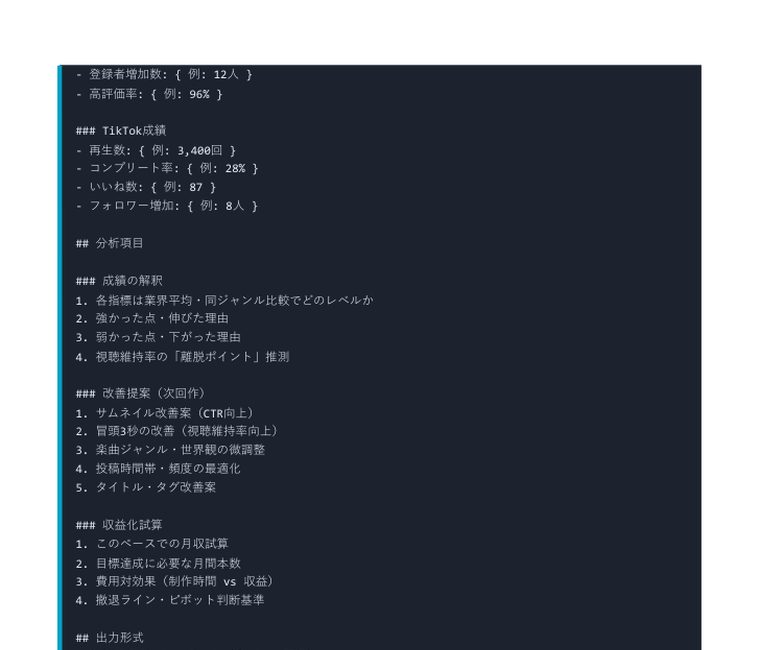 - 登録者増加数: { 例: 12人 }
- 高評価率: { 例: 96% }

### TikTok成績
- 再生数: { 例: 3,400回 }
- コンプリート率: { 例: 28% }
- いいね数: { 例: 87 }
- フォロワー増加: { 例: 8人 }

## 分析項目

### 成績の解釈
1. 各指標は業界平均・同ジャンル比較でどのレベルか
2. 強かった点・伸びた理由
3. 弱かった点・下がった理由
4. 視聴維持率の「離脱ポイント」推測

### 改善提案（次回作）
1. サムネイル改善案（CTR向上）
2. 冒頭3秒の改善（視聴維持率向上）
3. 楽曲ジャンル・世界観の微調整
4. 投稿時間帯・頻度の最適化
5. タイトル・タグ改善案

### 収益化試算
1. このペースでの月収試算
2. 目標達成に必要な月間本数
3. 費用対効果（制作時間 vs 収益）
4. 撤退ライン・ピボット判断基準

## 出力形式